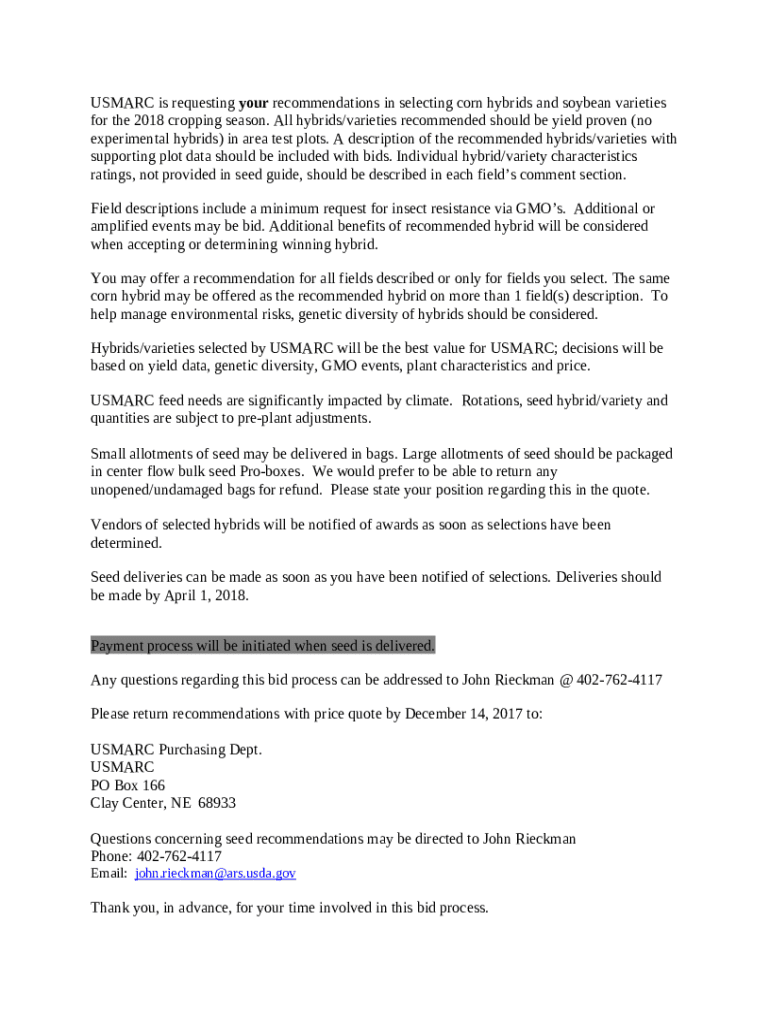 USMARC is requesting your recommendations in selecting corn hybrids and soybean varieties for the 2018 cropping season. All hybrids/varieties recommended should be yield proven (no experimental hybrids) in area test plots. A description of the recommended hybrids/varieties with supporting plot data should be included with bids. Individual hybrid/variety characteristics ratings, not provided in seed guide, should be described in each field's comment section.

Field descriptions include a minimum request for insect resistance via GMO's. Additional or amplified events may be bid. Additional benefits of recommended hybrid will be considered when accepting or determining winning hybrid.

You may offer a recommendation for all fields described or only for fields you select. The same corn hybrid may be offered as the recommended hybrid on more than 1 field(s) description. To help manage environmental risks, genetic diversity of hybrids should be considered.

Hybrids/varieties selected by USMARC will be the best value for USMARC; decisions will be based on yield data, genetic diversity, GMO events, plant characteristics and price.

USMARC feed needs are significantly impacted by climate. Rotations, seed hybrid/variety and quantities are subject to pre-plant adjustments.

Small allotments of seed may be delivered in bags. Large allotments of seed should be packaged in center flow bulk seed Pro-boxes. We would prefer to be able to return any unopened/undamaged bags for refund. Please state your position regarding this in the quote.

Vendors of selected hybrids will be notified of awards as soon as selections have been determined.

Seed deliveries can be made as soon as you have been notified of selections. Deliveries should be made by April 1, 2018.

Payment process will be initiated when seed is delivered.

Any questions regarding this bid process can be addressed to John Rieckman @ 402-762-4117

Please return recommendations with price quote by December 14, 2017 to:

USMARC Purchasing Dept.
USMARC
PO Box 166
Clay Center, NE 68933

Questions concerning seed recommendations may be directed to John Rieckman
Phone: 402-762-4117
Email: john.rieckman@ars.usda.gov

Thank you, in advance, for your time involved in this bid process.